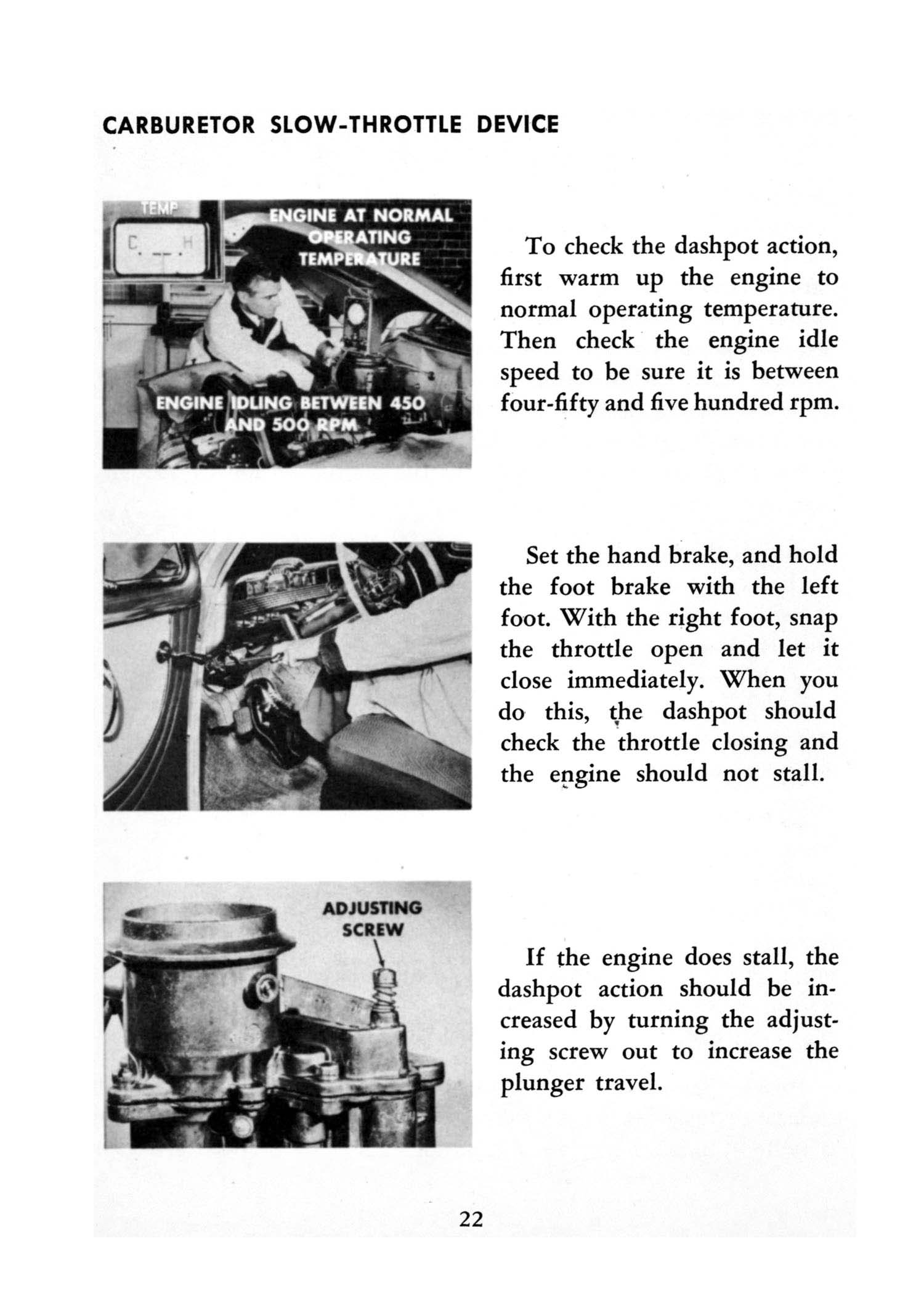 CARBURETOR SLOW-THROTTLE DEVICE

TEMP
C H
ENGINE AT NORMAL OPERATING TEMPERATURE
ENGINE IDLING BETWEEN 450 AND 500 RPM

To check the dashpot action, first warm up the engine to normal operating temperature. Then check the engine idle speed to be sure it is between four-fifty and five hundred rpm.

Set the hand brake, and hold the foot brake with the left foot. With the right foot, snap the throttle open and let it close immediately. When you do this, the dashpot should check the throttle closing and the engine should not stall.

ADJUSTING SCREW

If the engine does stall, the dashpot action should be increased by turning the adjusting screw out to increase the plunger travel.

22